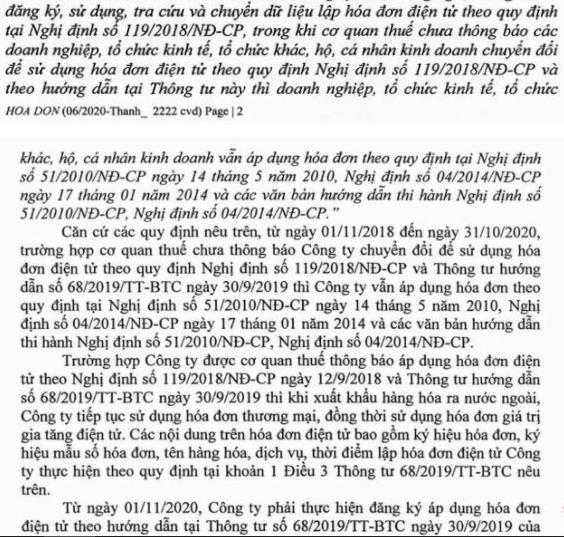 đăng ký, sử dụng, tra cứu và chuyển dữ liệu lập hóa đơn điện tử theo quy định tại Nghị định số 119/2018/NĐ-CP, trong khi cơ quan thuế chưa thông báo các doanh nghiệp, tổ chức kinh tế, tổ chức khác, hộ, cá nhân kinh doanh chuyển đổi để sử dụng hóa đơn điện tử theo quy định Nghị định số 119/2018/NĐ-CP và theo hướng dẫn tại Thông tư này thì doanh nghiệp, tổ chức kinh tế, tổ chức

HOA DON (06/2020-Thanh_ 2222 cvd) Page | 2

khác, hộ, cá nhân kinh doanh vẫn áp dụng hóa đơn theo quy định tại Nghị định số 51/2010/NĐ-CP ngày 14 tháng 5 năm 2010, Nghị định số 04/2014/NĐ-CP ngày 17 tháng 01 năm 2014 và các văn bản hướng dẫn thi hành Nghị định số 51/2010/NĐ-CP, Nghị định số 04/2014/NĐ-CP."

Căn cứ các quy định nêu trên, từ ngày 01/11/2018 đến ngày 31/10/2020, trường hợp cơ quan thuế chưa thông báo Công ty chuyển đổi để sử dụng hóa đơn điện tử theo quy định Nghị định số 119/2018/NĐ-CP và Thông tư hướng dẫn số 68/2019/TT-BTC ngày 30/9/2019 thì Công ty vẫn áp dụng hóa đơn theo quy định tại Nghị định số 51/2010/NĐ-CP ngày 14 tháng 5 năm 2010, Nghị định số 04/2014/NĐ-CP ngày 17 tháng 01 năm 2014 và các văn bản hướng dẫn thi hành Nghị định số 51/2010/NĐ-CP, Nghị định số 04/2014/NĐ-CP.

Trường hợp Công ty được cơ quan thuế thông báo áp dụng hóa đơn điện tử theo Nghị định số 119/2018/NĐ-CP ngày 12/9/2018 và Thông tư hướng dẫn số 68/2019/TT-BTC ngày 30/9/2019 thì khi xuất khẩu hàng hóa ra nước ngoài, Công ty tiếp tục sử dụng hóa đơn thương mại, đồng thời sử dụng hóa đơn giá trị gia tăng điện tử. Các nội dung trên hóa đơn điện tử bao gồm ký hiệu hóa đơn, ký hiệu mẫu số hóa đơn, tên hàng hóa, dịch vụ, thời điểm lập hóa đơn điện tử Công ty thực hiện theo quy định tại khoản 1 Điều 3 Thông tư 68/2019/TT-BTC nêu trên.

Từ ngày 01/11/2020, Công ty phải thực hiện đăng ký áp dụng hóa đơn điện tử theo hướng dẫn tại Thông tư số 68/2019/TT-BTC ngày 30/9/2019 của